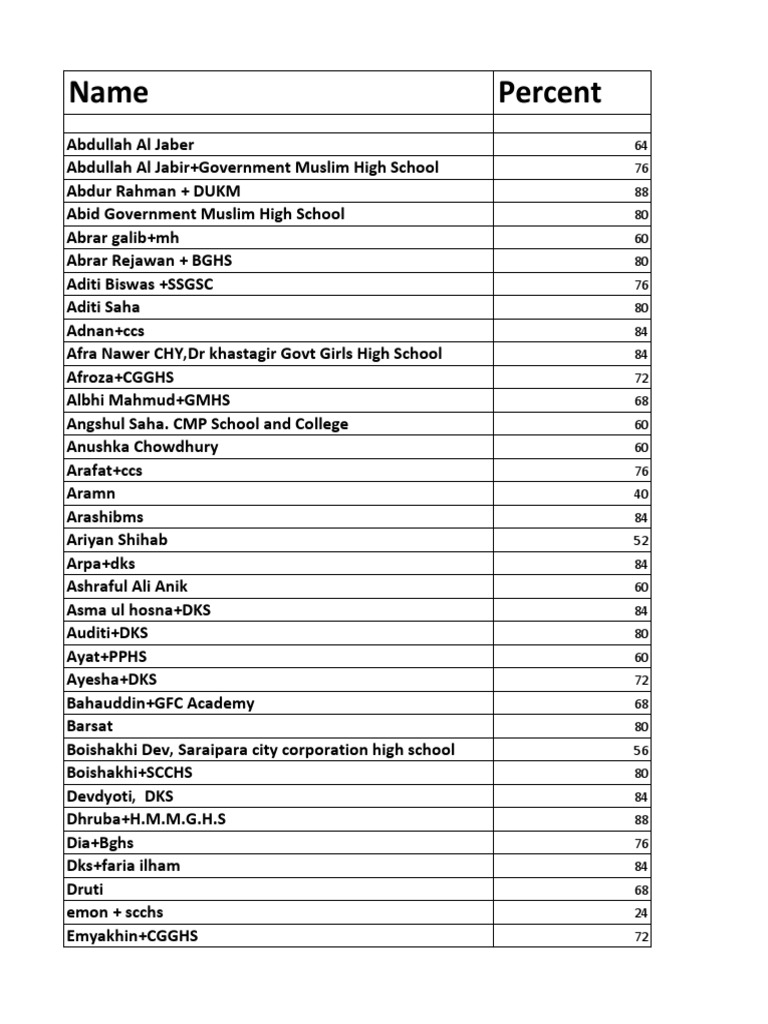 | Name | Percent |
|---|---|
| | |
| Abdullah Al Jaber | 64 |
| Abdullah Al Jabir+Government Muslim High School | 76 |
| Abdur Rahman + DUKM | 88 |
| Abid Government Muslim High School | 80 |
| Abrar galib+mh | 60 |
| Abrar Rejawan + BGHS | 80 |
| Aditi Biswas +SSGSC | 76 |
| Aditi Saha | 80 |
| Adnan+ccs | 84 |
| Afra Nawer CHY,Dr khastagir Govt Girls High School | 84 |
| Afroza+CGGHS | 72 |
| Albhi Mahmud+GMHS | 68 |
| Angshul Saha. CMP School and College | 60 |
| Anushka Chowdhury | 60 |
| Arafat+ccs | 76 |
| Aramn | 40 |
| Arashibms | 84 |
| Ariyan Shihab | 52 |
| Arpa+dks | 84 |
| Ashraful Ali Anik | 60 |
| Asma ul hosna+DKS | 84 |
| Auditi+DKS | 80 |
| Ayat+PPHS | 60 |
| Ayesha+DKS | 72 |
| Bahauddin+GFC Academy | 68 |
| Barsat | 80 |
| Boishakhi Dev, Saraipara city corporation high school | 56 |
| Boishakhi+SCCHS | 80 |
| Devdyoti, DKS | 84 |
| Dhruba+H.M.M.G.H.S | 88 |
| Dia+Bghs | 76 |
| Dks+faria ilham | 84 |
| Druti | 68 |
| emon + scchs | 24 |
| Emyakhin+CGGHS | 72 |